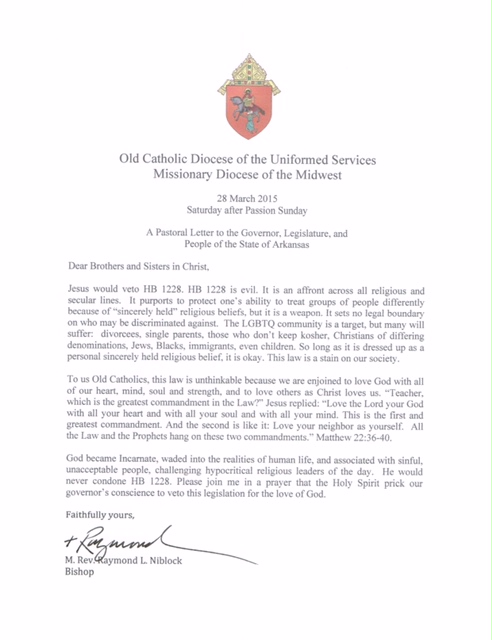 Old Catholic Diocese of the Uniformed Services
Missionary Diocese of the Midwest

28 March 2015
Saturday after Passion Sunday

A Pastoral Letter to the Governor, Legislature, and People of the State of Arkansas

Dear Brothers and Sisters in Christ,

Jesus would veto HB 1228. HB 1228 is evil. It is an affront across all religious and secular lines. It purports to protect one's ability to treat groups of people differently because of "sincerely held" religious beliefs, but it is a weapon. It sets no legal boundary on who may be discriminated against. The LGBTQ community is a target, but many will suffer: divorcees, single parents, those who don't keep kosher, Christians of differing denominations, Jews, Blacks, immigrants, even children. So long as it is dressed up as a personal sincerely held religious belief, it is okay. This law is a stain on our society.

To us Old Catholics, this law is unthinkable because we are enjoined to love God with all of our heart, mind, soul and strength, and to love others as Christ loves us. "Teacher, which is the greatest commandment in the Law?" Jesus replied: "Love the Lord your God with all your heart and with all your soul and with all your mind. This is the first and greatest commandment. And the second is like it: Love your neighbor as yourself. All the Law and the Prophets hang on these two commandments." Matthew 22:36-40.

God became Incarnate, waded into the realities of human life, and associated with sinful, unacceptable people, challenging hypocritical religious leaders of the day. He would never condone HB 1228. Please join me in a prayer that the Holy Spirit prick our governor's conscience to veto this legislation for the love of God.

Faithfully yours,

+ Raymond

M. Rev. Raymond L. Niblock
Bishop